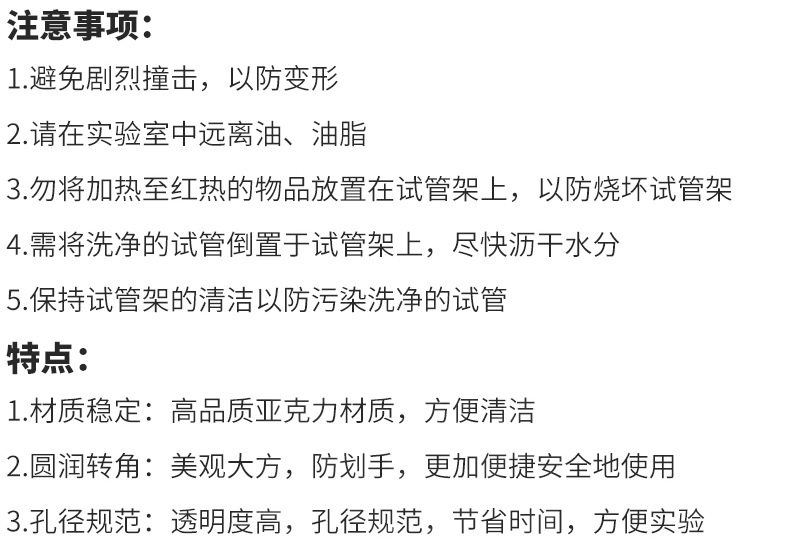 注意事项：

1.避免剧烈撞击，以防变形

2.请在实验室中远离油、油脂

3.勿将加热至红热的物品放置在试管架上，以防烧坏试管架

4.需将洗净的试管倒置于试管架上，尽快沥干水分

5.保持试管架的清洁以防污染洗净的试管

特点：

1.材质稳定：高品质亚克力材质，方便清洁

2.圆润转角：美观大方，防划手，更加便捷安全地使用

3.孔径规范：透明度高，孔径规范，节省时间，方便实验